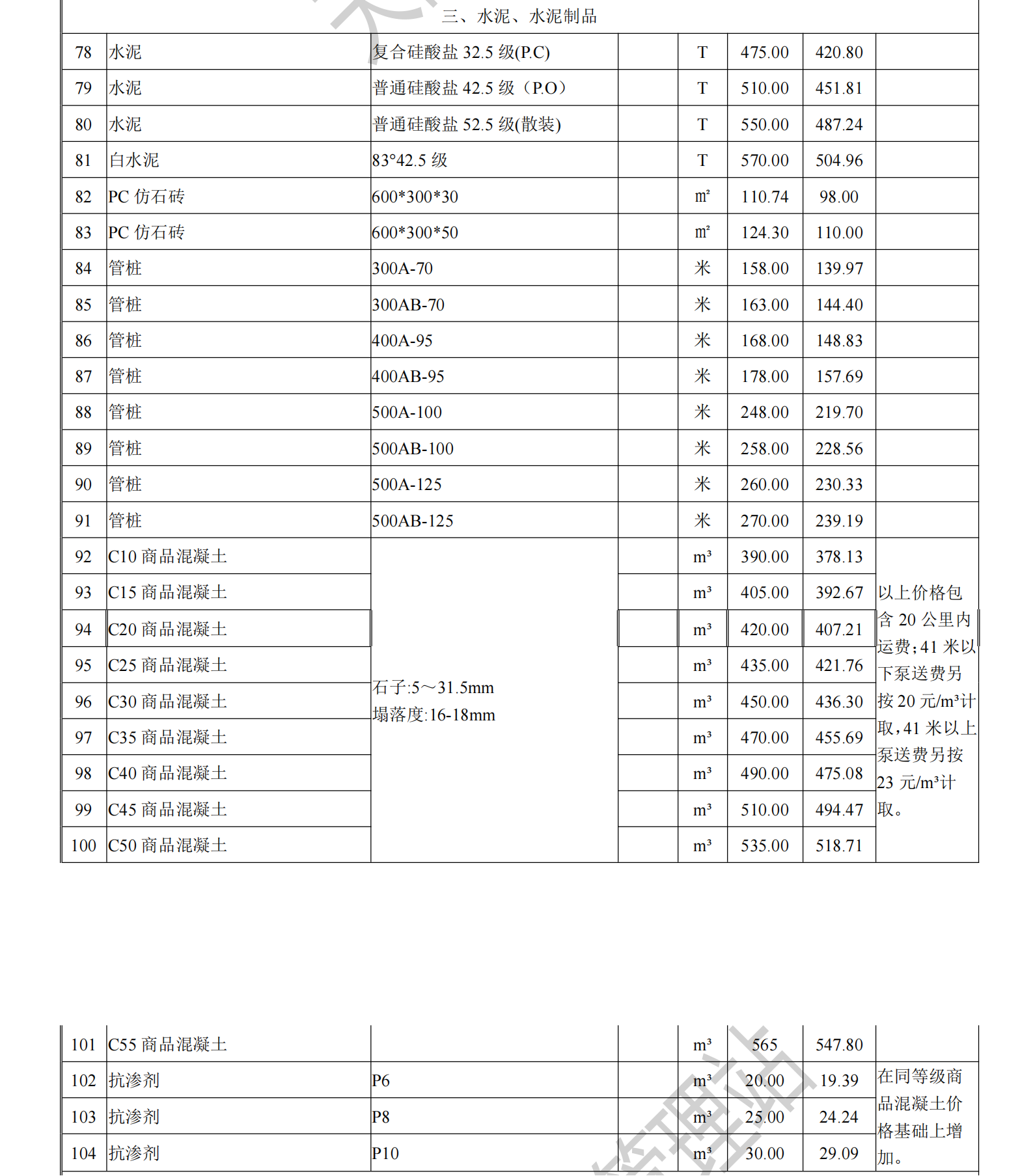 三、水泥、水泥制品

| 78 | 水泥 | 复合硅酸盐 32.5 级(P.C) | | T | 475.00 | 420.80 | |
|---|---|---|---|---|---|---|---|
| 79 | 水泥 | 普通硅酸盐 42.5 级（P.O） | | T | 510.00 | 451.81 | |
| 80 | 水泥 | 普通硅酸盐 52.5 级(散装) | | T | 550.00 | 487.24 | |
| 81 | 白水泥 | 83°42.5 级 | | T | 570.00 | 504.96 | |
| 82 | PC 仿石砖 | 600*300*30 | | m² | 110.74 | 98.00 | |
| 83 | PC 仿石砖 | 600*300*50 | | m² | 124.30 | 110.00 | |
| 84 | 管桩 | 300A-70 | | 米 | 158.00 | 139.97 | |
| 85 | 管桩 | 300AB-70 | | 米 | 163.00 | 144.40 | |
| 86 | 管桩 | 400A-95 | | 米 | 168.00 | 148.83 | |
| 87 | 管桩 | 400AB-95 | | 米 | 178.00 | 157.69 | |
| 88 | 管桩 | 500A-100 | | 米 | 248.00 | 219.70 | |
| 89 | 管桩 | 500AB-100 | | 米 | 258.00 | 228.56 | |
| 90 | 管桩 | 500A-125 | | 米 | 260.00 | 230.33 | |
| 91 | 管桩 | 500AB-125 | | 米 | 270.00 | 239.19 | |
| 92 | C10 商品混凝土 | 石子:5～31.5mm 塌落度:16-18mm | | m³ | 390.00 | 378.13 | 以上价格包含 20 公里内运费;41 米以下泵送费另按 20 元/m³计取,41 米以上泵送费另按 23 元/m³计取。 |
| 93 | C15 商品混凝土 | | | m³ | 405.00 | 392.67 | |
| 94 | C20 商品混凝土 | | | m³ | 420.00 | 407.21 | |
| 95 | C25 商品混凝土 | | | m³ | 435.00 | 421.76 | |
| 96 | C30 商品混凝土 | | | m³ | 450.00 | 436.30 | |
| 97 | C35 商品混凝土 | | | m³ | 470.00 | 455.69 | |
| 98 | C40 商品混凝土 | | | m³ | 490.00 | 475.08 | |
| 99 | C45 商品混凝土 | | | m³ | 510.00 | 494.47 | |
| 100 | C50 商品混凝土 | | | m³ | 535.00 | 518.71 | |

| 101 | C55 商品混凝土 | | | m³ | 565 | 547.80 | |
|---|---|---|---|---|---|---|---|
| 102 | 抗渗剂 | P6 | | m³ | 20.00 | 19.39 | 在同等级商品混凝土价格基础上增加。 |
| 103 | 抗渗剂 | P8 | | m³ | 25.00 | 24.24 | |
| 104 | 抗渗剂 | P10 | | m³ | 30.00 | 29.09 | |